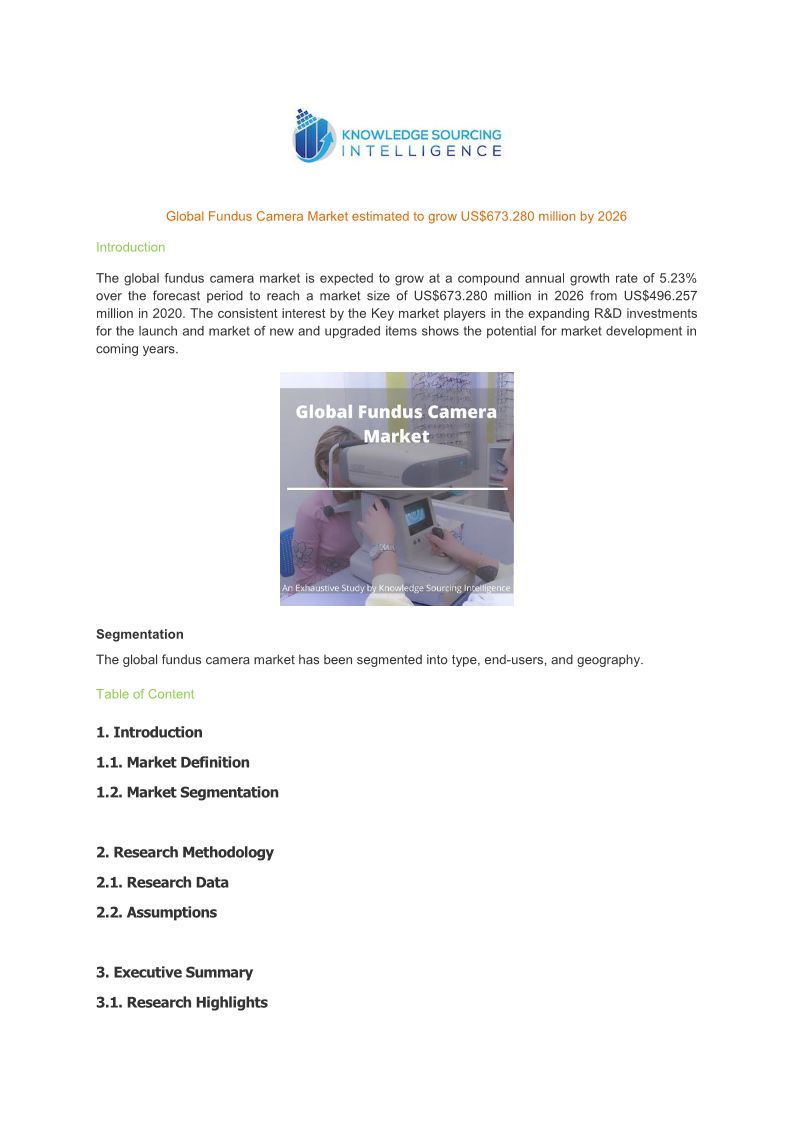 KNOWLEDGE SOURCING INTELLIGENCE

Global Fundus Camera Market estimated to grow US$673.280 million by 2026

Introduction

The global fundus camera market is expected to grow at a compound annual growth rate of 5.23% over the forecast period to reach a market size of US$673.280 million in 2026 from US$496.257 million in 2020. The consistent interest by the Key market players in the expanding R&D investments for the launch and market of new and upgraded items shows the potential for market development in coming years.

Global Fundus Camera Market

An Exhaustive Study by Knowledge Sourcing Intelligence

Segmentation

The global fundus camera market has been segmented into type, end-users, and geography.

Table of Content

1. Introduction

1.1. Market Definition

1.2. Market Segmentation

2. Research Methodology

2.1. Research Data

2.2. Assumptions

3. Executive Summary

3.1. Research Highlights